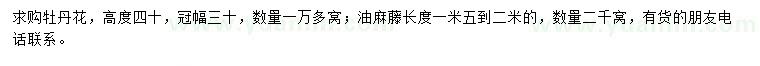 求购牡丹花，高度四十，冠幅三十，数量一万多窝；油麻藤长度一米五到二米的，数量二千窝，有货的朋友电话联系。